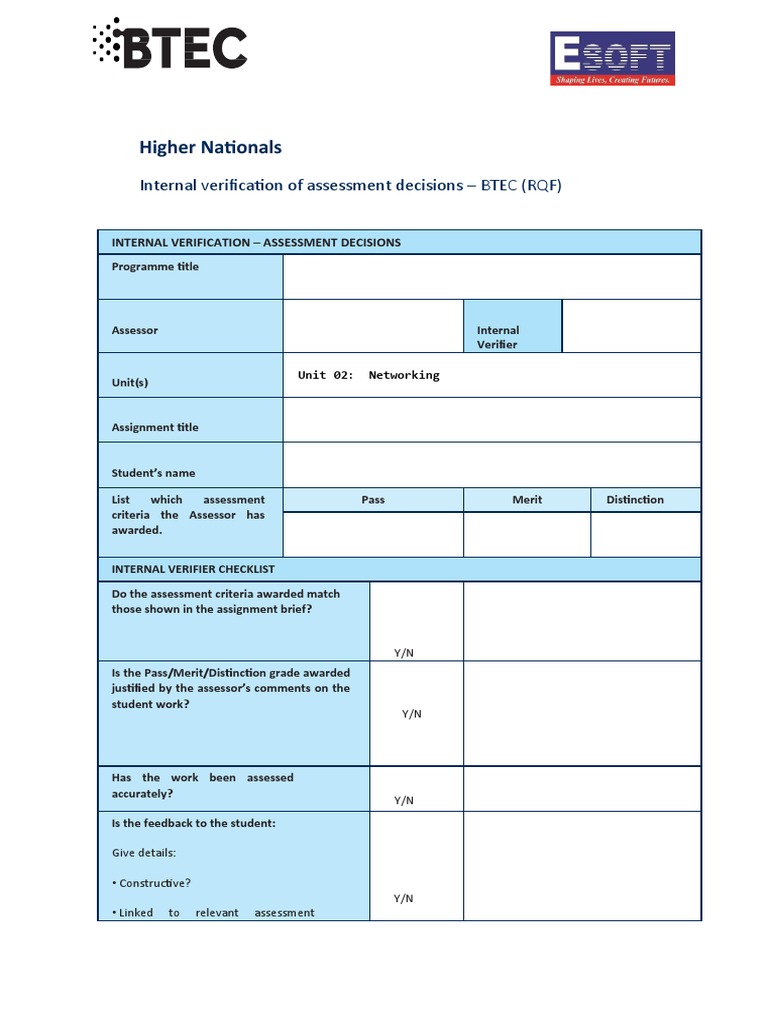 BTEC

ESOFT
Shaping Lives, Creating Futures.

Higher Nationals

Internal verification of assessment decisions – BTEC (RQF)

| INTERNAL VERIFICATION – ASSESSMENT DECISIONS | | | |
|---|---|---|---|
| Programme title | | | |
| Assessor | | Internal Verifier | |
| Unit(s) | Unit 02: Networking | | |
| Assignment title | | | |
| Student's name | | | |
| List which assessment criteria the Assessor has awarded. | Pass | Merit | Distinction |
| | | | |

| INTERNAL VERIFIER CHECKLIST | | |
|---|---|---|
| Do the assessment criteria awarded match those shown in the assignment brief? | Y/N | |
| Is the Pass/Merit/Distinction grade awarded justified by the assessor's comments on the student work? | Y/N | |
| Has the work been assessed accurately? | Y/N | |
| Is the feedback to the student: Give details: • Constructive? • Linked to relevant assessment | Y/N | |